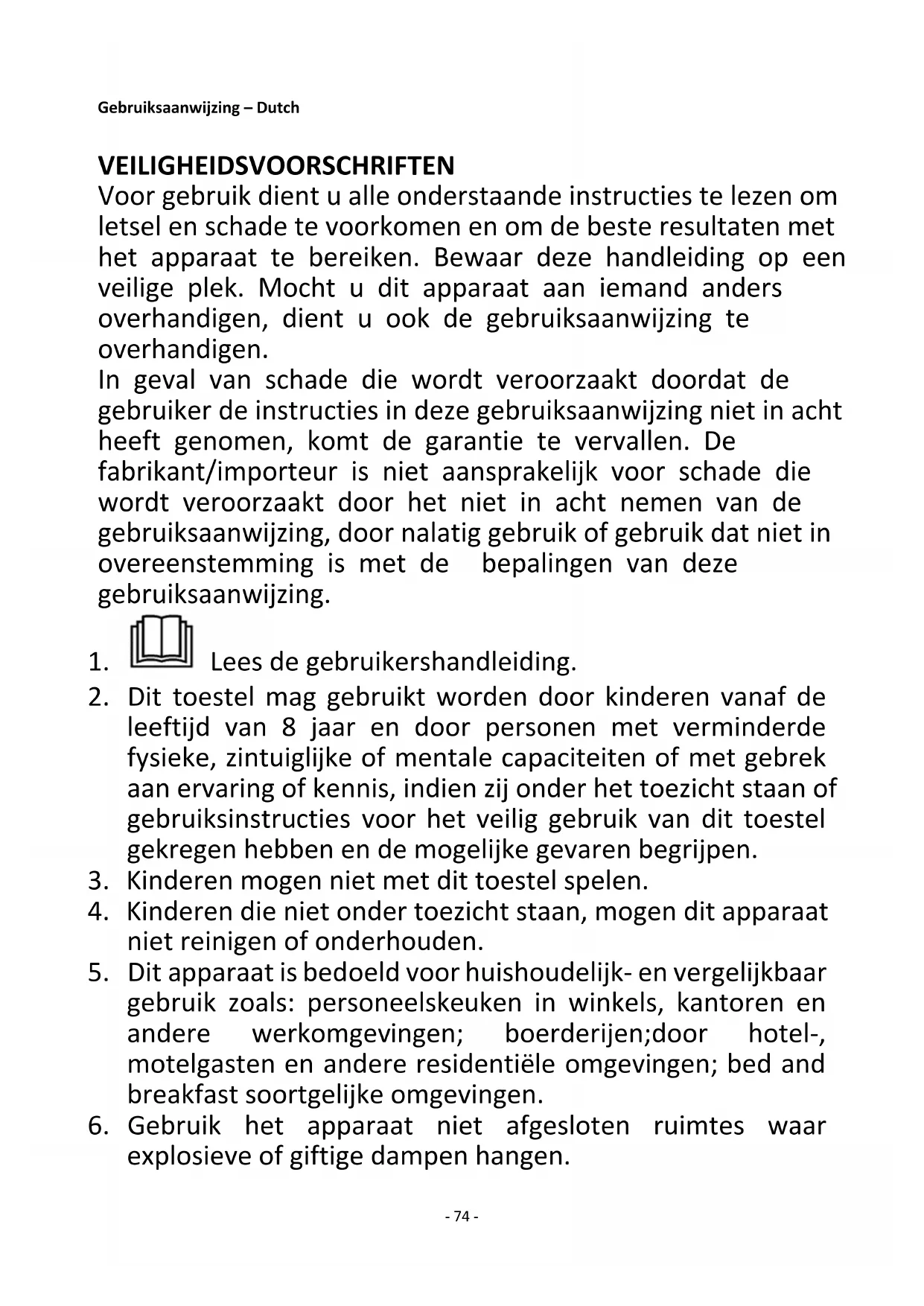 Gebruiksaanwijzing – Dutch

VEILIGHEIDSVOORSCHRIFTEN
Voor gebruik dient u alle onderstaande instructies te lezen om letsel en schade te voorkomen en om de beste resultaten met het apparaat te bereiken. Bewaar deze handleiding op een veilige plek. Mocht u dit apparaat aan iemand anders overhandigen, dient u ook de gebruiksaanwijzing te overhandigen.
In geval van schade die wordt veroorzaakt doordat de gebruiker de instructies in deze gebruiksaanwijzing niet in acht heeft genomen, komt de garantie te vervallen. De fabrikant/importeur is niet aansprakelijk voor schade die wordt veroorzaakt door het niet in acht nemen van de gebruiksaanwijzing, door nalatig gebruik of gebruik dat niet in overeenstemming is met de bepalingen van deze gebruiksaanwijzing.

1. Lees de gebruikershandleiding.
2. Dit toestel mag gebruikt worden door kinderen vanaf de leeftijd van 8 jaar en door personen met verminderde fysieke, zintuiglijke of mentale capaciteiten of met gebrek aan ervaring of kennis, indien zij onder het toezicht staan of gebruiksinstructies voor het veilig gebruik van dit toestel gekregen hebben en de mogelijke gevaren begrijpen.
3. Kinderen mogen niet met dit toestel spelen.
4. Kinderen die niet onder toezicht staan, mogen dit apparaat niet reinigen of onderhouden.
5. Dit apparaat is bedoeld voor huishoudelijk- en vergelijkbaar gebruik zoals: personeelskeuken in winkels, kantoren en andere werkomgevingen; boerderijen;door hotel-, motelgasten en andere residentiële omgevingen; bed and breakfast soortgelijke omgevingen.
6. Gebruik het apparaat niet afgesloten ruimtes waar explosieve of giftige dampen hangen.

- 74 -